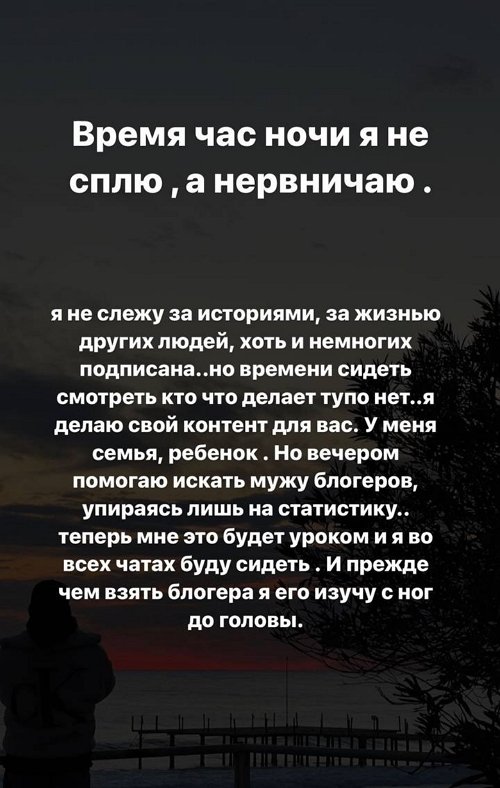 Время час ночи я не сплю , а нервничаю .

я не слежу за историями, за жизнью других людей, хоть и немногих подписана..но времени сидеть смотреть кто что делает тупо нет..я делаю свой контент для вас. У меня семья, ребенок . Но вечером помогаю искать мужу блогеров, упираясь лишь на статистику.. теперь мне это будет уроком и я во всех чатах буду сидеть . И прежде чем взять блогера я его изучу с ног до головы.